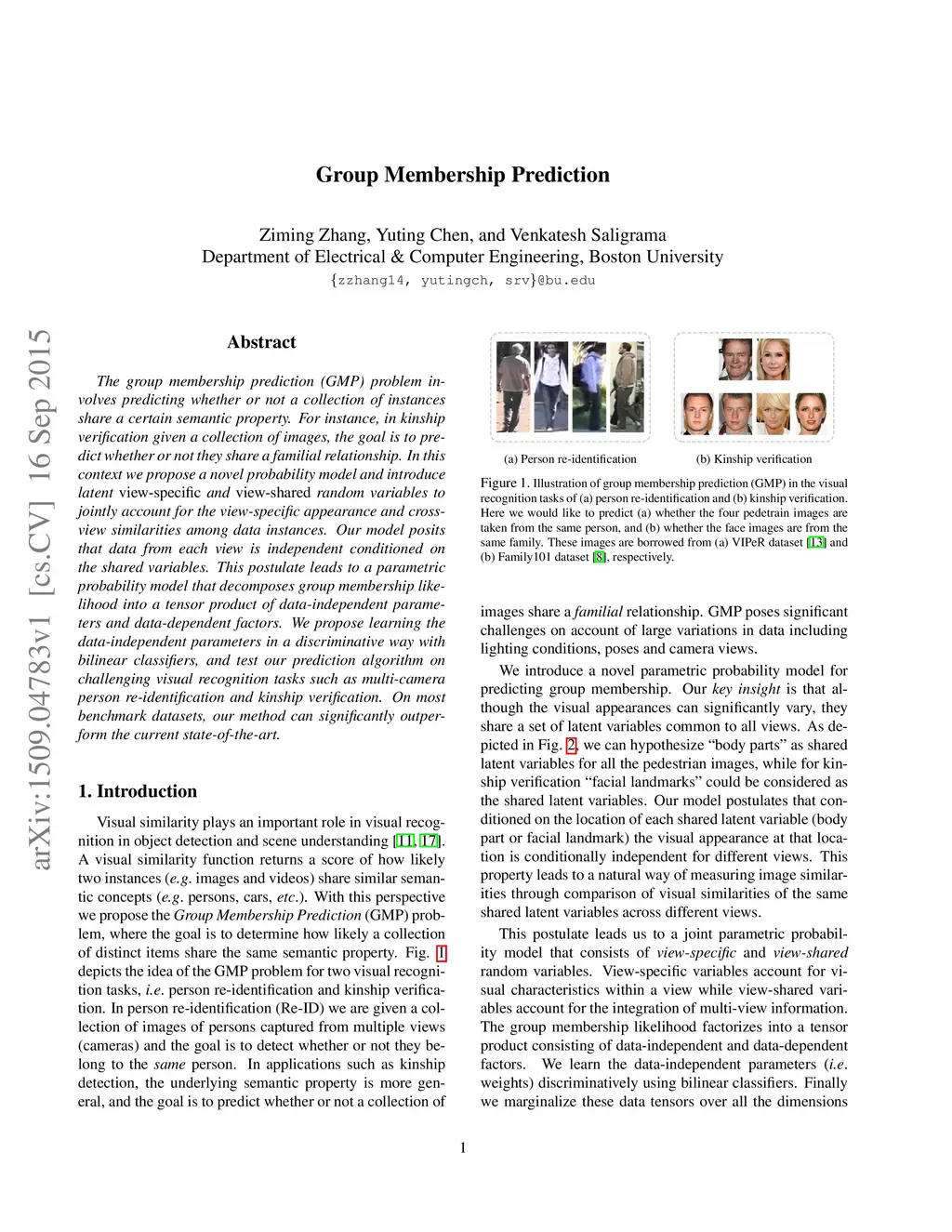 arXiv:1509.04783v1 [cs.CV] 16 Sep 2015

Group Membership Prediction

Ziming Zhang, Yuting Chen, and Venkatesh Saligrama
Department of Electrical & Computer Engineering, Boston University
{zzhang14, yutingch, srv}@bu.edu

Abstract

The group membership prediction (GMP) problem involves predicting whether or not a collection of instances share a certain semantic property. For instance, in kinship verification given a collection of images, the goal is to predict whether or not they share a familial relationship. In this context we propose a novel probability model and introduce latent view-specific and view-shared random variables to jointly account for the view-specific appearance and cross-view similarities among data instances. Our model posits that data from each view is independent conditioned on the shared variables. This postulate leads to a parametric probability model that decomposes group membership likelihood into a tensor product of data-independent parameters and data-dependent factors. We propose learning the data-independent parameters in a discriminative way with bilinear classifiers, and test our prediction algorithm on challenging visual recognition tasks such as multi-camera person re-identification and kinship verification. On most benchmark datasets, our method can significantly outperform the current state-of-the-art.

1. Introduction

Visual similarity plays an important role in visual recognition in object detection and scene understanding [11, 17]. A visual similarity function returns a score of how likely two instances (e.g. images and videos) share similar semantic concepts (e.g. persons, cars, etc.). With this perspective we propose the Group Membership Prediction (GMP) problem, where the goal is to determine how likely a collection of distinct items share the same semantic property. Fig. 1 depicts the idea of the GMP problem for two visual recognition tasks, i.e. person re-identification and kinship verification. In person re-identification (Re-ID) we are given a collection of images of persons captured from multiple views (cameras) and the goal is to detect whether or not they belong to the same person. In applications such as kinship detection, the underlying semantic property is more general, and the goal is to predict whether or not a collection of

(a) Person re-identification (b) Kinship verification

Figure 1. Illustration of group membership prediction (GMP) in the visual recognition tasks of (a) person re-identification and (b) kinship verification. Here we would like to predict (a) whether the four pedetrain images are taken from the same person, and (b) whether the face images are from the same family. These images are borrowed from (a) VIPeR dataset [13] and (b) Family101 dataset [8], respectively.

images share a familial relationship. GMP poses significant challenges on account of large variations in data including lighting conditions, poses and camera views.

We introduce a novel parametric probability model for predicting group membership. Our key insight is that although the visual appearances can significantly vary, they share a set of latent variables common to all views. As depicted in Fig. 2, we can hypothesize “body parts” as shared latent variables for all the pedestrian images, while for kinship verification “facial landmarks” could be considered as the shared latent variables. Our model postulates that conditioned on the location of each shared latent variable (body part or facial landmark) the visual appearance at that location is conditionally independent for different views. This property leads to a natural way of measuring image similarities through comparison of visual similarities of the same shared latent variables across different views.

This postulate leads us to a joint parametric probability model that consists of view-specific and view-shared random variables. View-specific variables account for visual characteristics within a view while view-shared variables account for the integration of multi-view information. The group membership likelihood factorizes into a tensor product consisting of data-independent and data-dependent factors. We learn the data-independent parameters (i.e. weights) discriminatively using bilinear classifiers. Finally we marginalize these data tensors over all the dimensions

1